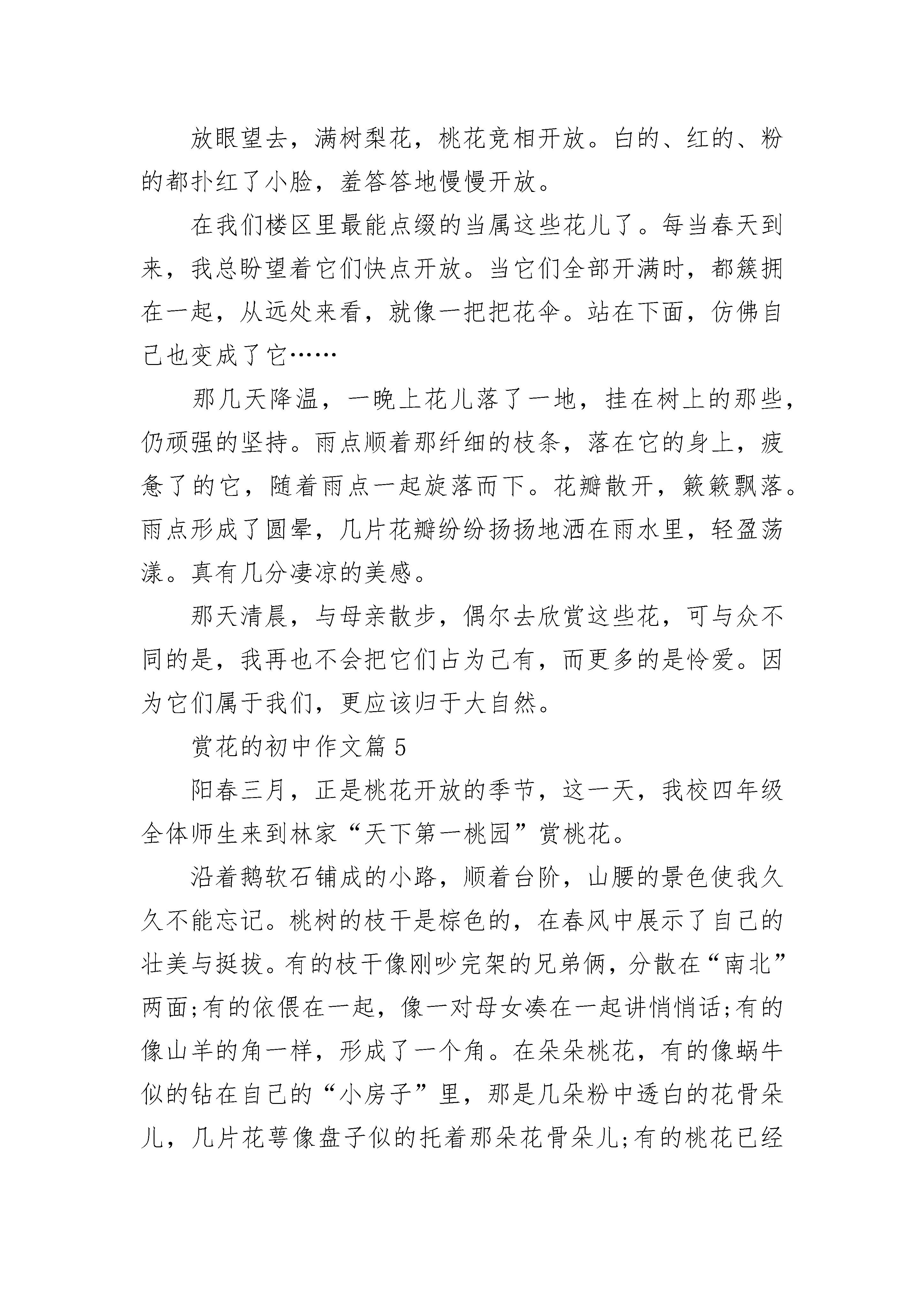 放眼望去，满树梨花，桃花竞相开放。白的、红的、粉的都扑红了小脸，羞答答地慢慢开放。

在我们楼区里最能点缀的当属这些花儿了。每当春天到来，我总盼望着它们快点开放。当它们全部开满时，都簇拥在一起，从远处来看，就像一把把花伞。站在下面，仿佛自己也变成了它……

那几天降温，一晚上花儿落了一地，挂在树上的那些，仍顽强的坚持。雨点顺着那纤细的枝条，落在它的身上，疲惫了的它，随着雨点一起旋落而下。花瓣散开，簌簌飘落。雨点形成了圆晕，几片花瓣纷纷扬扬地洒在雨水里，轻盈荡漾。真有几分凄凉的美感。

那天清晨，与母亲散步，偶尔去欣赏这些花，可与众不同的是，我再也不会把它们占为己有，而更多的是怜爱。因为它们属于我们，更应该归于大自然。

赏花的初中作文篇 5

阳春三月，正是桃花开放的季节，这一天，我校四年级全体师生来到林家“天下第一桃园”赏桃花。

沿着鹅软石铺成的小路，顺着台阶，山腰的景色使我久久不能忘记。桃树的枝干是棕色的，在春风中展示了自己的壮美与挺拔。有的枝干像刚吵完架的兄弟俩，分散在“南北”两面;有的依偎在一起，像一对母女凑在一起讲悄悄话;有的像山羊的角一样，形成了一个角。在朵朵桃花，有的像蜗牛似的钻在自己的“小房子”里，那是几朵粉中透白的花骨朵儿，几片花萼像盘子似的托着那朵花骨朵儿;有的桃花已经